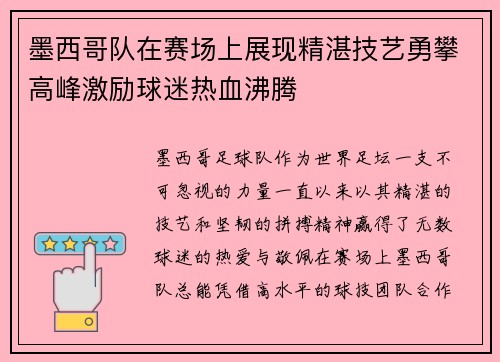 墨西哥队在赛场上展现精湛技艺勇攀高峰激励球迷热血沸腾

墨西哥足球队作为世界足坛一支不可忽视的力量一直以来以其精湛的技艺和坚韧的拼搏精神赢得了无数球迷的热爱与敬佩在赛场上墨西哥队总能凭借高水平的球技团队合作